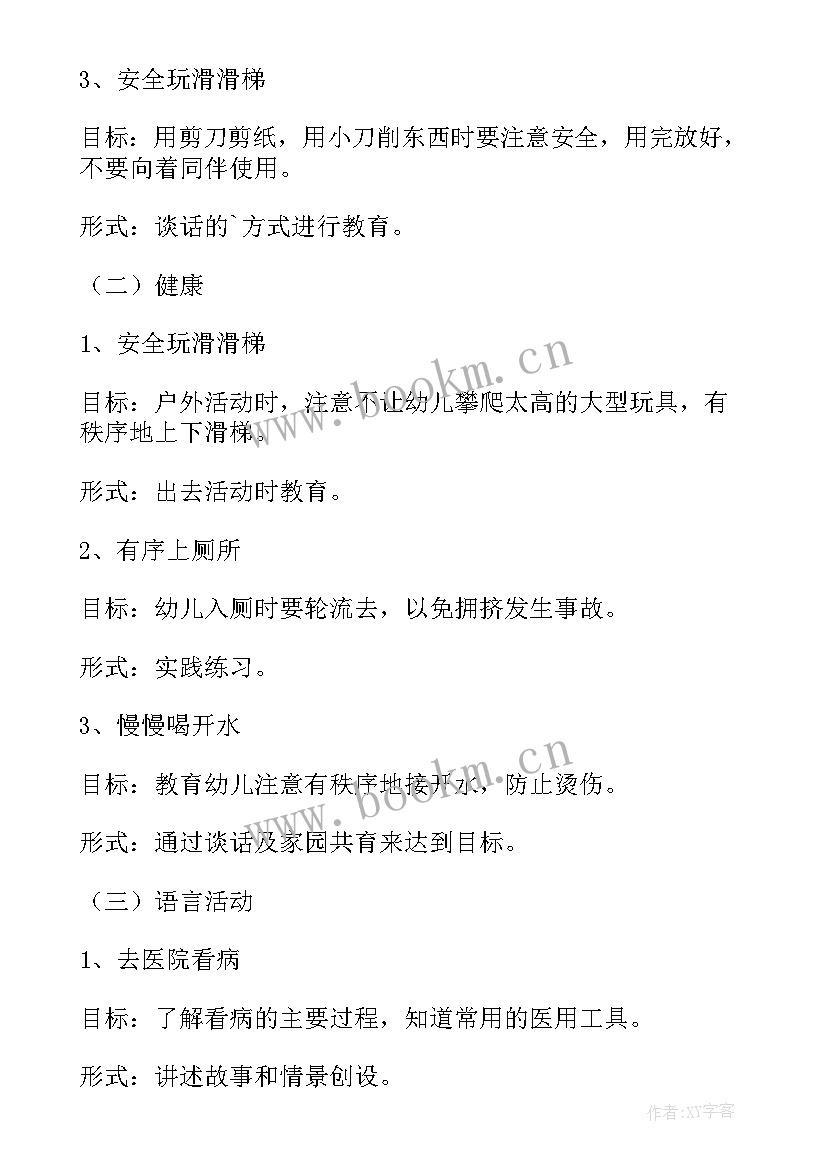 3、安全玩滑滑梯

目标：用剪刀剪纸，用小刀削东西时要注意安全，用完放好，不要向着同伴使用。

形式：谈话的`方式进行教育。

（二）健康

1、安全玩滑滑梯

目标：户外活动时，注意不让幼儿攀爬太高的大型玩具，有秩序地上下滑梯。

形式：出去活动时教育。

2、有序上厕所

目标：幼儿入厕时要轮流去，以免拥挤发生事故。

形式：实践练习。

3、慢慢喝开水

目标：教育幼儿注意有秩序地接开水，防止烫伤。

形式：通过谈话及家园共育来达到目标。

（三）语言活动

1、去医院看病

目标：了解看病的主要过程，知道常用的医用工具。

形式：讲述故事和情景创设。

www.bookm.cn

www.bookm.cn

作者:XY字客